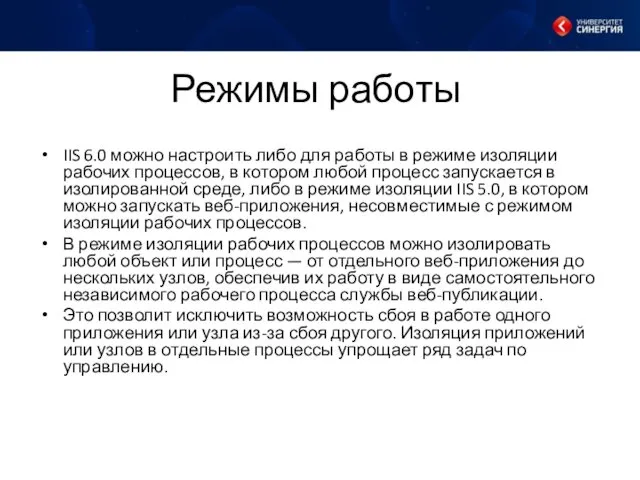 УНИВЕРСИТЕТ СИНЕРГИЯ

Режимы работы

• IIS 6.0 можно настроить либо для работы в режиме изоляции рабочих процессов, в котором любой процесс запускается в изолированной среде, либо в режиме изоляции IIS 5.0, в котором можно запускать веб-приложения, несовместимые с режимом изоляции рабочих процессов.
• В режиме изоляции рабочих процессов можно изолировать любой объект или процесс — от отдельного веб-приложения до нескольких узлов, обеспечив их работу в виде самостоятельного независимого рабочего процесса службы веб-публикации.
• Это позволит исключить возможность сбоя в работе одного приложения или узла из-за сбоя другого. Изоляция приложений или узлов в отдельные процессы упрощает ряд задач по управлению.